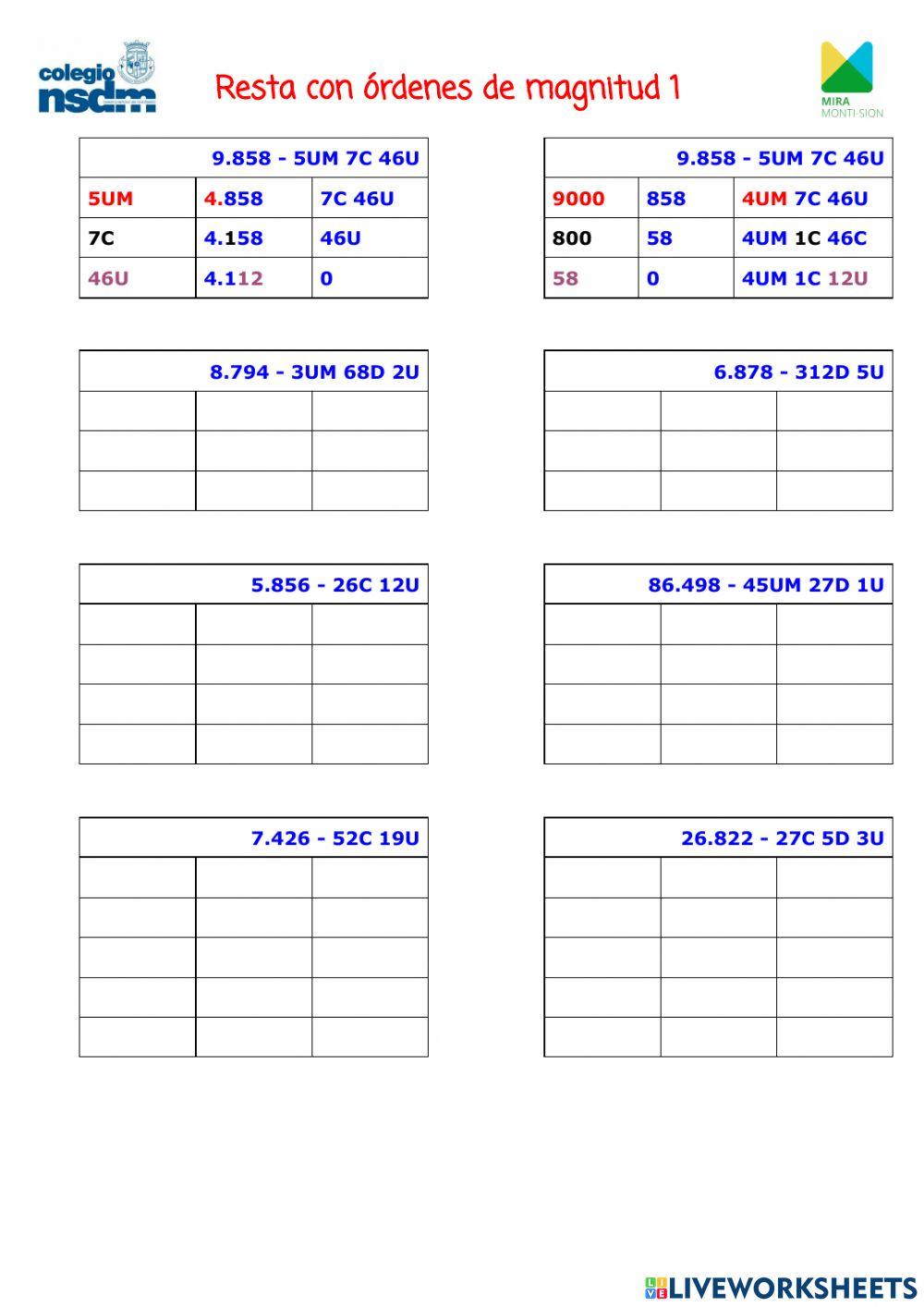 colegio nsdm

Resta con órdenes de magnitud 1

MIRA MONTI-SION

| 9.858 - 5UM 7C 46U | | |
|---|---|---|
| 5UM | 4.858 | 7C 46U |
| 7C | 4.158 | 46U |
| 46U | 4.112 | 0 |

| 9.858 - 5UM 7C 46U | | |
|---|---|---|
| 9000 | 858 | 4UM 7C 46U |
| 800 | 58 | 4UM 1C 46C |
| 58 | 0 | 4UM 1C 12U |

| 8.794 - 3UM 68D 2U | | |
|---|---|---|
| | | |
| | | |
| | | |

| 6.878 - 312D 5U | | |
|---|---|---|
| | | |
| | | |
| | | |

| 5.856 - 26C 12U | | |
|---|---|---|
| | | |
| | | |
| | | |
| | | |

| 86.498 - 45UM 27D 1U | | |
|---|---|---|
| | | |
| | | |
| | | |
| | | |

| 7.426 - 52C 19U | | |
|---|---|---|
| | | |
| | | |
| | | |
| | | |
| | | |

| 26.822 - 27C 5D 3U | | |
|---|---|---|
| | | |
| | | |
| | | |
| | | |
| | | |

LIVEWORKSHEETS